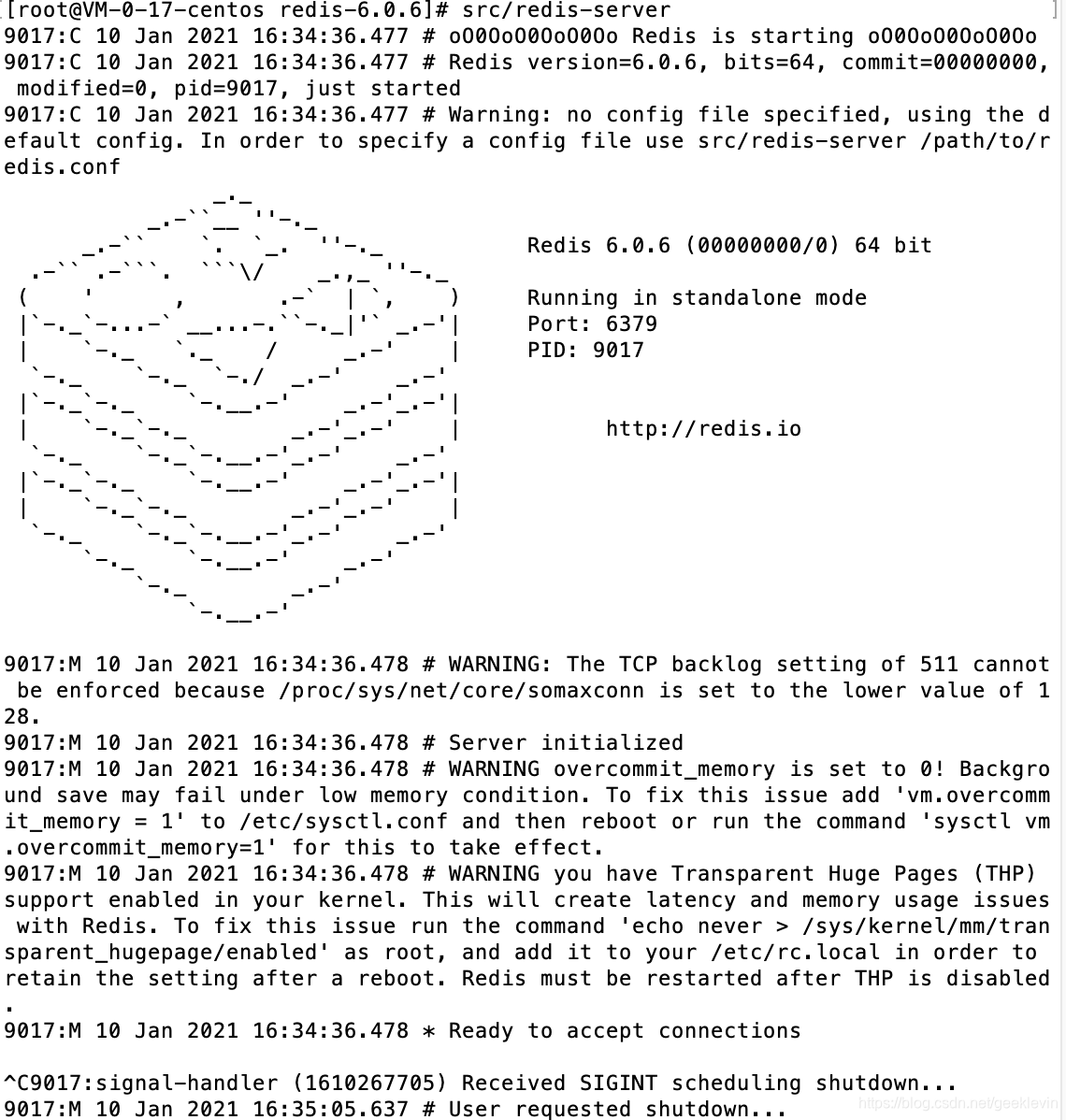 [root@VM-0-17-centos redis-6.0.6]# src/redis-server
9017:C 10 Jan 2021 16:34:36.477 # oO0OoO0OoO0Oo Redis is starting oO0OoO0OoO0Oo
9017:C 10 Jan 2021 16:34:36.477 # Redis version=6.0.6, bits=64, commit=00000000, modified=0, pid=9017, just started
9017:C 10 Jan 2021 16:34:36.477 # Warning: no config file specified, using the default config. In order to specify a config file use src/redis-server /path/to/redis.conf

Redis 6.0.6 (00000000/0) 64 bit

Running in standalone mode
Port: 6379
PID: 9017

http://redis.io

9017:M 10 Jan 2021 16:34:36.478 # WARNING: The TCP backlog setting of 511 cannot be enforced because /proc/sys/net/core/somaxconn is set to the lower value of 128.
9017:M 10 Jan 2021 16:34:36.478 # Server initialized
9017:M 10 Jan 2021 16:34:36.478 # WARNING overcommit_memory is set to 0! Background save may fail under low memory condition. To fix this issue add 'vm.overcommit_memory = 1' to /etc/sysctl.conf and then reboot or run the command 'sysctl vm.overcommit_memory=1' for this to take effect.
9017:M 10 Jan 2021 16:34:36.478 # WARNING you have Transparent Huge Pages (THP) support enabled in your kernel. This will create latency and memory usage issues with Redis. To fix this issue run the command 'echo never > /sys/kernel/mm/transparent_hugepage/enabled' as root, and add it to your /etc/rc.local in order to retain the setting after a reboot. Redis must be restarted after THP is disabled.
9017:M 10 Jan 2021 16:34:36.478 * Ready to accept connections

^C9017:signal-handler (1610267705) Received SIGINT scheduling shutdown...
9017:M 10 Jan 2021 16:35:05.637 # User requested shutdown...
https://blog.csdn.net/geeklevin